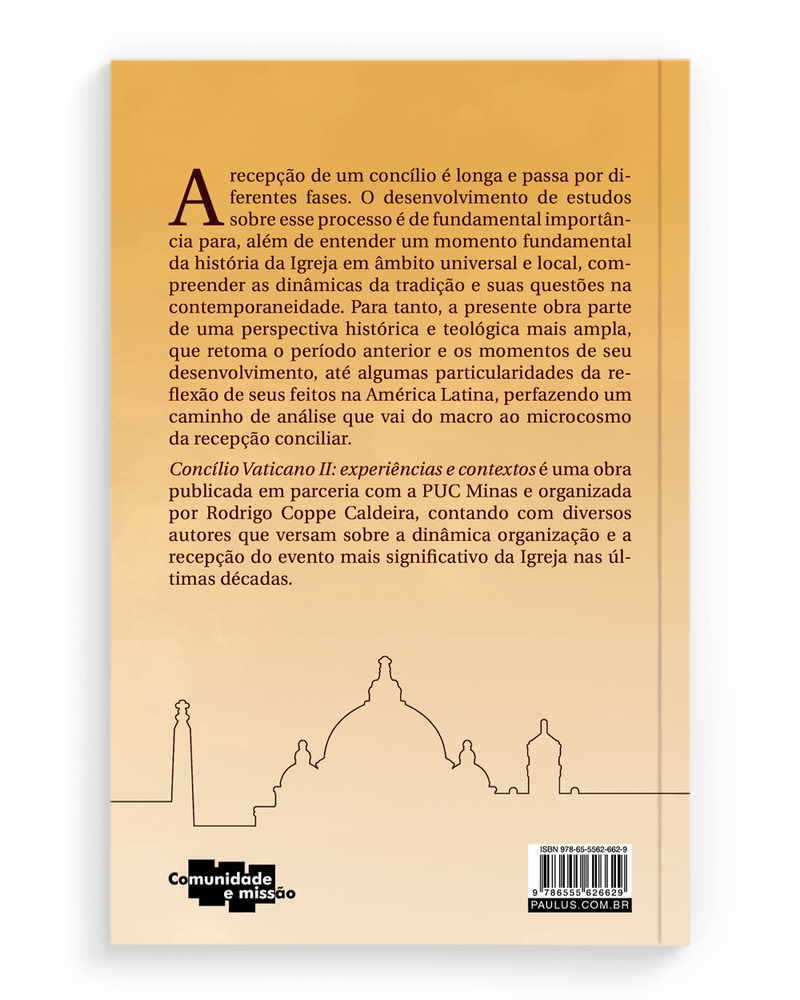 A recepção de um concílio é longa e passa por diferentes fases. O desenvolvimento de estudos sobre esse processo é de fundamental importância para, além de entender um momento fundamental da história da Igreja em âmbito universal e local, compreender as dinâmicas da tradição e suas questões na contemporaneidade. Para tanto, a presente obra parte de uma perspectiva histórica e teológica mais ampla, que retoma o período anterior e os momentos de seu desenvolvimento, até algumas particularidades da reflexão de seus feitos na América Latina, perfazendo um caminho de análise que vai do macro ao microcosmo da recepção conciliar.

Concílio Vaticano II: experiências e contextos é uma obra publicada em parceria com a PUC Minas e organizada por Rodrigo Coppe Caldeira, contando com diversos autores que versam sobre a dinâmica organização e a recepção do evento mais significativo da Igreja nas últimas décadas.

Comunidade e missão

ISBN 978-65-5562-662-9
9 786555 626629
PAULUS.COM.BR